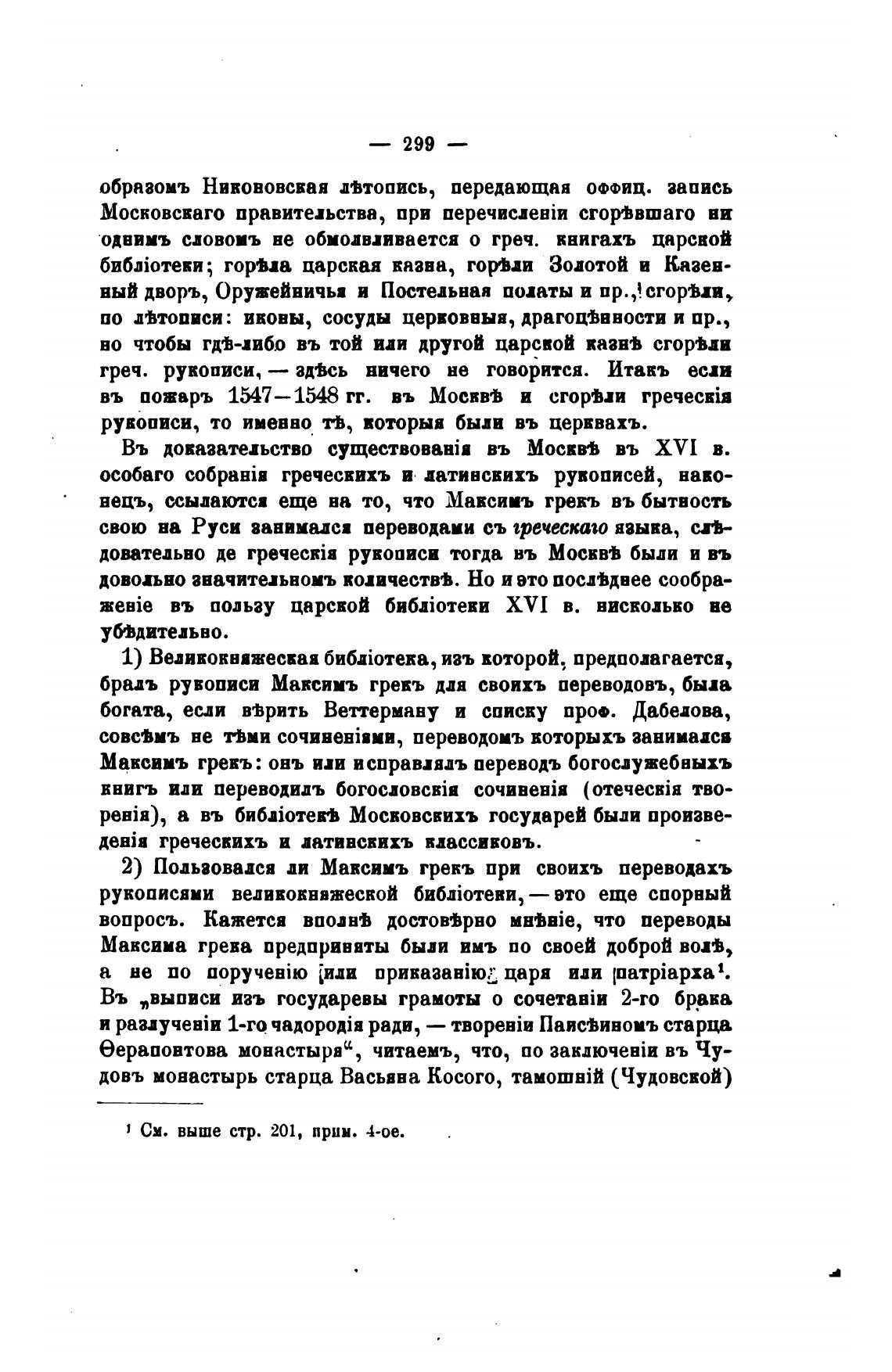 — 299 —

образомъ Никоновская лѣтопись, передающая оффиц. запись Московскаго правительства, при перечисленіи сгорѣвшаго ни однимъ словомъ не обмолвливается о греч. книгахъ царской библіотеки; горѣла царская казна, горѣли Золотой и Казенный дворъ, Оружейничья и Постельная полаты и пр., сгорѣли, по лѣтописи: иконы, сосуды церковныя, драгоцѣнности и пр., но чтобы гдѣ-либо въ той или другой царской казнѣ сгорѣли греч. рукописи, — здѣсь ничего не говорится. Итакъ если въ пожаръ 1547—1548 гг. въ Москвѣ и сгорѣли греческія рукописи, то именно тѣ, которыя были въ церквахъ.

Въ доказательство существованія въ Москвѣ въ XVI в. особаго собранія греческихъ и латинскихъ рукописей, наконецъ, ссылаются еще на то, что Максимъ грекъ въ бытность свою на Руси занимался переводами съ греческаго языка, слѣдовательно де греческія рукописи тогда въ Москвѣ были и въ довольно значительномъ количествѣ. Но и это послѣднее соображеніе въ пользу царской библіотеки XVI в. нисколько не убѣдительно.

1) Великокняжеская библіотека, изъ которой, предполагается, бралъ рукописи Максимъ грекъ для своихъ переводовъ, была богата, если вѣрить Веттерману и списку проф. Дабелова, совсѣмъ не тѣми сочиненіями, переводомъ которыхъ занимался Максимъ грекъ: онъ или исправлялъ переводъ богослужебныхъ книгъ или переводилъ богословскія сочиненія (отеческія творенія), а въ библіотекѣ Московскихъ государей были произведенія греческихъ и латинскихъ классиковъ.

2) Пользовался ли Максимъ грекъ при своихъ переводахъ рукописями великокняжеской библіотеки, — это еще спорный вопросъ. Кажется вполнѣ достовѣрно мнѣніе, что переводы Максима грека предприняты были имъ по своей доброй волѣ, а не по порученію или приказанію царя или патріарха¹. Въ „выписи изъ государевы грамоты о сочетаніи 2-го брака и разлученіи 1-го чадородія ради, — твореніи Паисѣиномъ старца Ѳерапонтова монастыря“, читаемъ, что, по заключеніи въ Чудовъ монастырь старца Васьяна Косого, тамошній (Чудовской)

¹ См. выше стр. 201, прим. 4-ое.